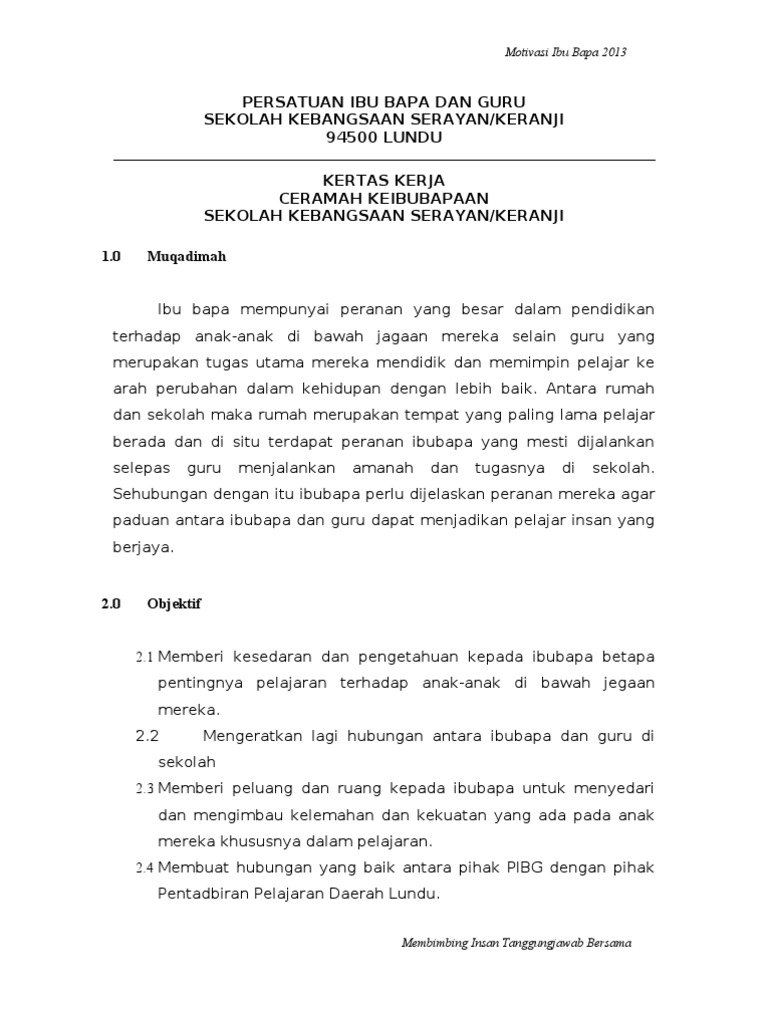 Motivasi Ibu Bapa 2013

PERSATUAN IBU BAPA DAN GURU
SEKOLAH KEBANGSAAN SERAYAN/KERANJI
94500 LUNDU

KERTAS KERJA
CERAMAH KEIBUBAPAAN
SEKOLAH KEBANGSAAN SERAYAN/KERANJI

1.0 Muqadimah

Ibu bapa mempunyai peranan yang besar dalam pendidikan terhadap anak-anak di bawah jagaan mereka selain guru yang merupakan tugas utama mereka mendidik dan memimpin pelajar ke arah perubahan dalam kehidupan dengan lebih baik. Antara rumah dan sekolah maka rumah merupakan tempat yang paling lama pelajar berada dan di situ terdapat peranan ibubapa yang mesti dijalankan selepas guru menjalankan amanah dan tugasnya di sekolah. Sehubungan dengan itu ibubapa perlu dijelaskan peranan mereka agar paduan antara ibubapa dan guru dapat menjadikan pelajar insan yang berjaya.

2.0 Objektif

2.1 Memberi kesedaran dan pengetahuan kepada ibubapa betapa pentingnya pelajaran terhadap anak-anak di bawah jegaan mereka.

2.2 Mengeratkan lagi hubungan antara ibubapa dan guru di sekolah

2.3 Memberi peluang dan ruang kepada ibubapa untuk menyedari dan mengimbau kelemahan dan kekuatan yang ada pada anak mereka khususnya dalam pelajaran.

2.4 Membuat hubungan yang baik antara pihak PIBG dengan pihak Pentadbiran Pelajaran Daerah Lundu.

Membimbing Insan Tanggungjawab Bersama